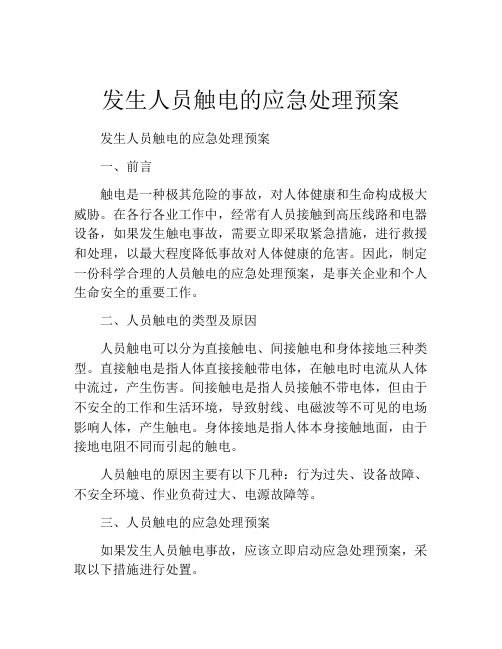 发生人员触电的应急处理预案

发生人员触电的应急处理预案

一、前言

触电是一种极其危险的事故，对人体健康和生命构成极大威胁。在各行各业工作中，经常有人员接触到高压线路和电器设备，如果发生触电事故，需要立即采取紧急措施，进行救援和处理，以最大程度降低事故对人体健康的危害。因此，制定一份科学合理的人员触电的应急处理预案，是事关企业和个人生命安全的重要工作。

二、人员触电的类型及原因

人员触电可以分为直接触电、间接触电和身体接地三种类型。直接触电是指人体直接接触带电体，在触电时电流从人体中流过，产生伤害。间接触电是指人员接触不带电体，但由于不安全的工作和生活环境，导致射线、电磁波等不可见的电场影响人体，产生触电。身体接地是指人体本身接触地面，由于接地电阻不同而引起的触电。

人员触电的原因主要有以下几种：行为过失、设备故障、不安全环境、作业负荷过大、电源故障等。

三、人员触电的应急处理预案

如果发生人员触电事故，应该立即启动应急处理预案，采取以下措施进行处置。